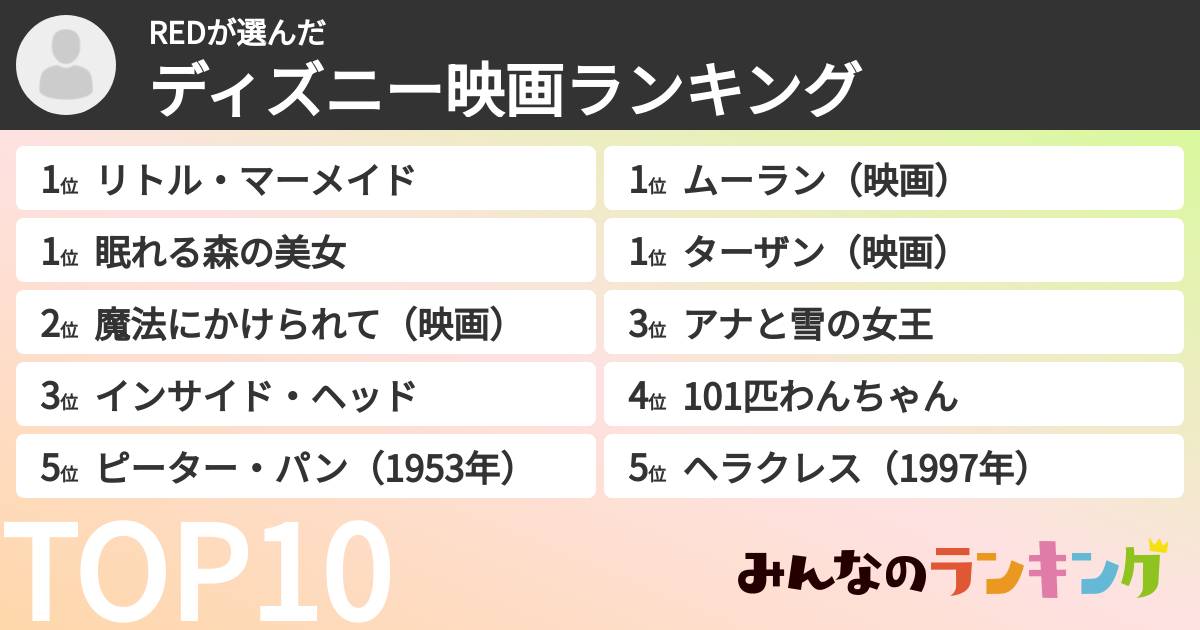 REDが選んだ
ディズニー映画ランキング

1位 リトル・マーメイド
1位 眠れる森の美女
2位 魔法にかけられて（映画）
3位 インサイド・ヘッド
5位 ピーター・パン（1953年）

1位 ムーラン（映画）
1位 ターザン（映画）
3位 アナと雪の女王
4位 101匹わんちゃん
5位 ヘラクレス（1997年）

TOP10

みんなのランキング